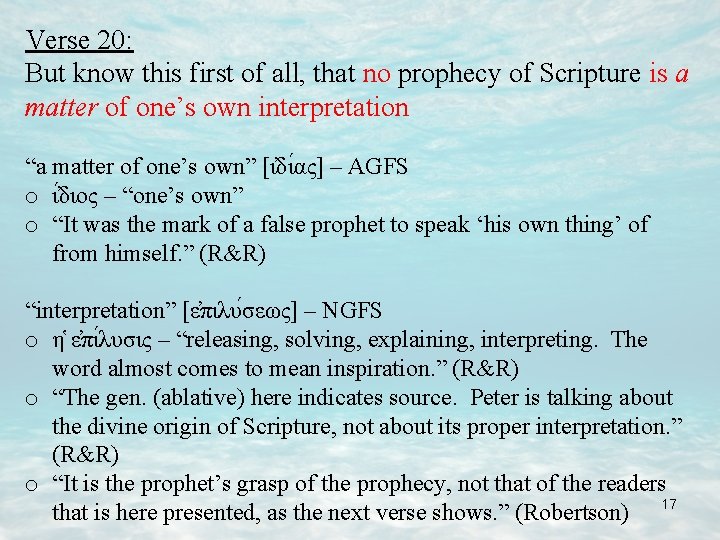 Verse 20:
But know this first of all, that no prophecy of Scripture is a matter of one's own interpretation

"a matter of one's own" [ἰδίας] – AGFS
o ἴδιος – "one's own"
o "It was the mark of a false prophet to speak 'his own thing' of from himself." (R&R)

"interpretation" [ἐπιλύσεως] – NGFS
o ἡ ἐπίλυσις – "releasing, solving, explaining, interpreting. The word almost comes to mean inspiration." (R&R)
o "The gen. (ablative) here indicates source. Peter is talking about the divine origin of Scripture, not about its proper interpretation." (R&R)
o "It is the prophet's grasp of the prophecy, not that of the readers that is here presented, as the next verse shows." (Robertson)

17